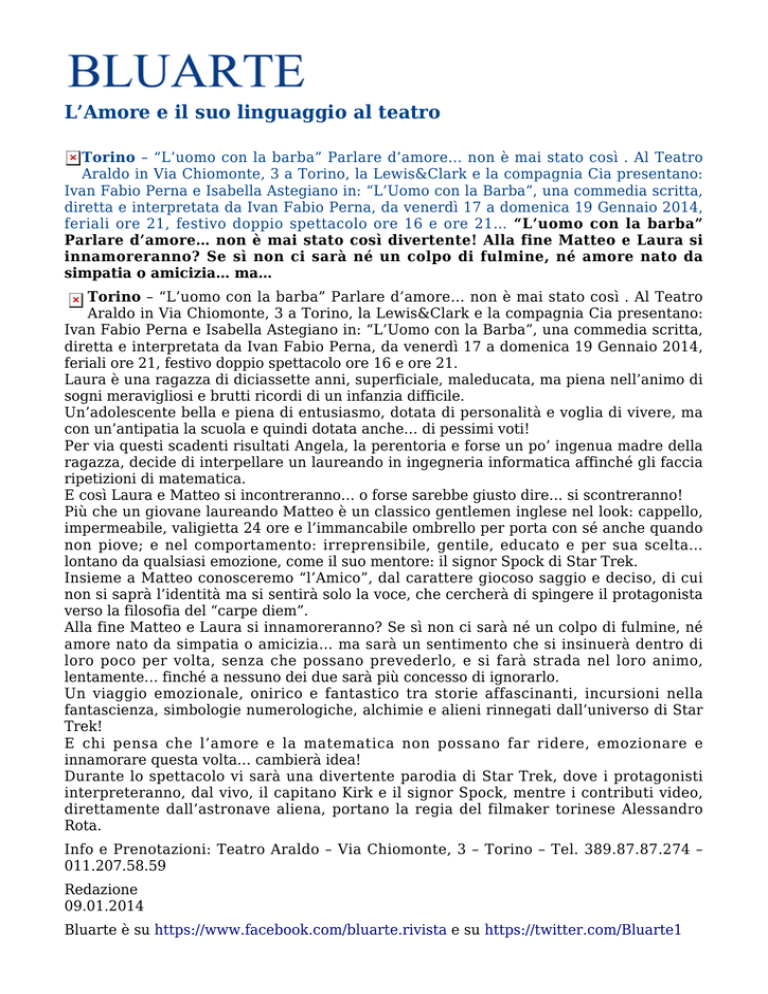 BLUARTE

L’Amore e il suo linguaggio al teatro

Torino – “L’uomo con la barba” Parlare d’amore… non è mai stato così . Al Teatro Araldo in Via Chiomonte, 3 a Torino, la Lewis&Clark e la compagnia Cia presentano: Ivan Fabio Perna e Isabella Astegiano in: “L’Uomo con la Barba”, una commedia scritta, diretta e interpretata da Ivan Fabio Perna, da venerdì 17 a domenica 19 Gennaio 2014, feriali ore 21, festivo doppio spettacolo ore 16 e ore 21… “L’uomo con la barba” Parlare d’amore… non è mai stato così divertente! Alla fine Matteo e Laura si innamoreranno? Se sì non ci sarà né un colpo di fulmine, né amore nato da simpatia o amicizia… ma…

Torino – “L’uomo con la barba” Parlare d’amore… non è mai stato così . Al Teatro Araldo in Via Chiomonte, 3 a Torino, la Lewis&Clark e la compagnia Cia presentano: Ivan Fabio Perna e Isabella Astegiano in: “L’Uomo con la Barba”, una commedia scritta, diretta e interpretata da Ivan Fabio Perna, da venerdì 17 a domenica 19 Gennaio 2014, feriali ore 21, festivo doppio spettacolo ore 16 e ore 21.
Laura è una ragazza di diciassette anni, superficiale, maleducata, ma piena nell’animo di sogni meravigliosi e brutti ricordi di un infanzia difficile.
Un’adolescente bella e piena di entusiasmo, dotata di personalità e voglia di vivere, ma con un’antipatia la scuola e quindi dotata anche… di pessimi voti!
Per via questi scadenti risultati Angela, la perentoria e forse un po’ ingenua madre della ragazza, decide di interpellare un laureando in ingegneria informatica affinché gli faccia ripetizioni di matematica.
E così Laura e Matteo si incontreranno… o forse sarebbe giusto dire… si scontreranno!
Più che un giovane laureando Matteo è un classico gentlemen inglese nel look: cappello, impermeabile, valigietta 24 ore e l’immancabile ombrello per porta con sé anche quando non piove; e nel comportamento: irreprensibile, gentile, educato e per sua scelta… lontano da qualsiasi emozione, come il suo mentore: il signor Spock di Star Trek.
Insieme a Matteo conosceremo “l’Amico”, dal carattere giocoso saggio e deciso, di cui non si saprà l’identità ma si sentirà solo la voce, che cercherà di spingere il protagonista verso la filosofia del “carpe diem”.
Alla fine Matteo e Laura si innamoreranno? Se sì non ci sarà né un colpo di fulmine, né amore nato da simpatia o amicizia… ma sarà un sentimento che si insinuerà dentro di loro poco per volta, senza che possano prevederlo, e si farà strada nel loro animo, lentamente… finché a nessuno dei due sarà più concesso di ignorarlo.
Un viaggio emozionale, onirico e fantastico tra storie affascinanti, incursioni nella fantascienza, simbologie numerologiche, alchimie e alieni rinnegati dall’universo di Star Trek!
E chi pensa che l’amore e la matematica non possano far ridere, emozionare e innamorare questa volta… cambierà idea!
Durante lo spettacolo vi sarà una divertente parodia di Star Trek, dove i protagonisti interpreteranno, dal vivo, il capitano Kirk e il signor Spock, mentre i contributi video, direttamente dall’astronave aliena, portano la regia del filmaker torinese Alessandro Rota.

Info e Prenotazioni: Teatro Araldo – Via Chiomonte, 3 – Torino – Tel. 389.87.87.274 – 011.207.58.59

Redazione
09.01.2014

Bluarte è su https://www.facebook.com/bluarte.rivista e su https://twitter.com/Bluarte1